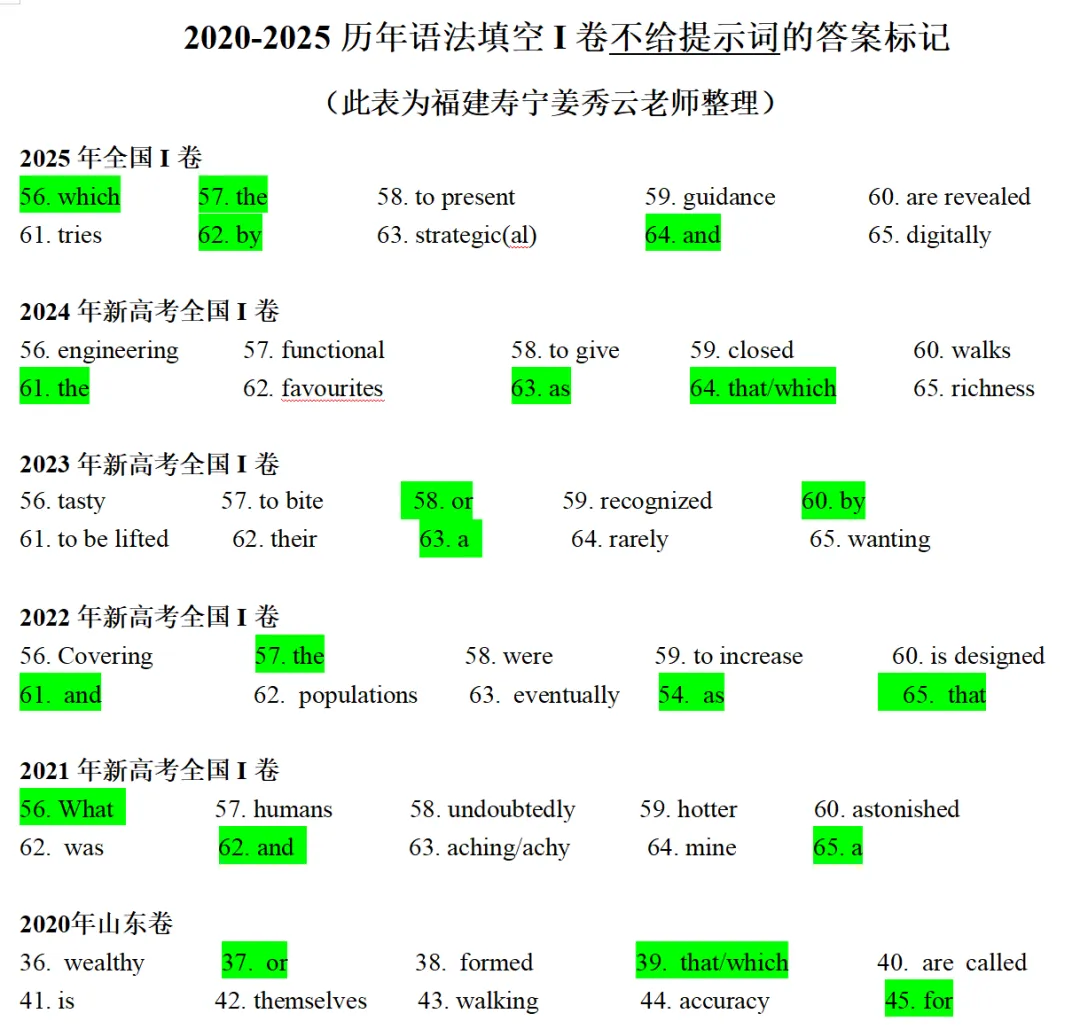 2020-2025 历年语法填空 I 卷不给提示词的答案标记

（此表为福建寿宁姜秀云老师整理）

2025 年全国 I 卷

56. which　57. the　58. to present　59. guidance　60. are revealed
61. tries　62. by　63. strategic(al)　64. and　65. digitally

2024 年新高考全国 I 卷

56. engineering　57. functional　58. to give　59. closed　60. walks
61. the　62. favourites　63. as　64. that/which　65. richness

2023 年新高考全国 I 卷

56. tasty　57. to bite　58. or　59. recognized　60. by
61. to be lifted　62. their　63. a　64. rarely　65. wanting

2022 年新高考全国 I 卷

56. Covering　57. the　58. were　59. to increase　60. is designed
61. and　62. populations　63. eventually　54. as　65. that

2021 年新高考全国 I 卷

56. What　57. humans　58. undoubtedly　59. hotter　60. astonished
62. was　62. and　63. aching/achy　64. mine　65. a

2020年山东卷

36. wealthy　37. or　38. formed　39. that/which　40. are called
41. is　42. themselves　43. walking　44. accuracy　45. for